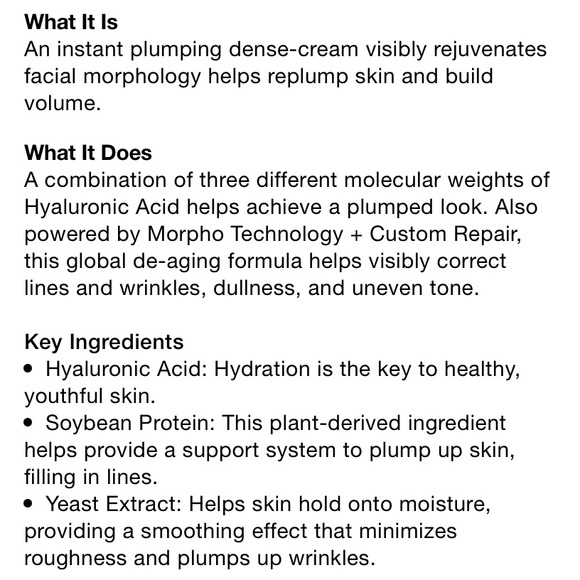 What It Is
An instant plumping dense-cream visibly rejuvenates facial morphology helps replump skin and build volume.

What It Does
A combination of three different molecular weights of Hyaluronic Acid helps achieve a plumped look. Also powered by Morpho Technology + Custom Repair, this global de-aging formula helps visibly correct lines and wrinkles, dullness, and uneven tone.

Key Ingredients
• Hyaluronic Acid: Hydration is the key to healthy, youthful skin.
• Soybean Protein: This plant-derived ingredient helps provide a support system to plump up skin, filling in lines.
• Yeast Extract: Helps skin hold onto moisture, providing a smoothing effect that minimizes roughness and plumps up wrinkles.